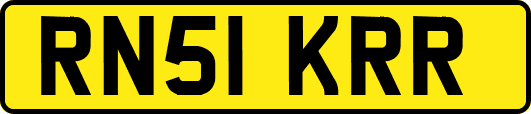 RN51 KRR